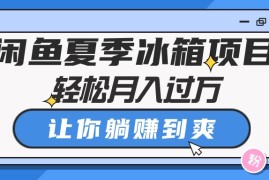 闲鱼夏季冰箱项目

轻松月入过万

让你躺赚到爽

粉